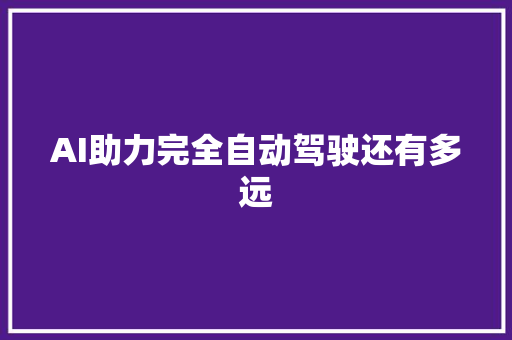 AI助力完全自动驾驶还有多远